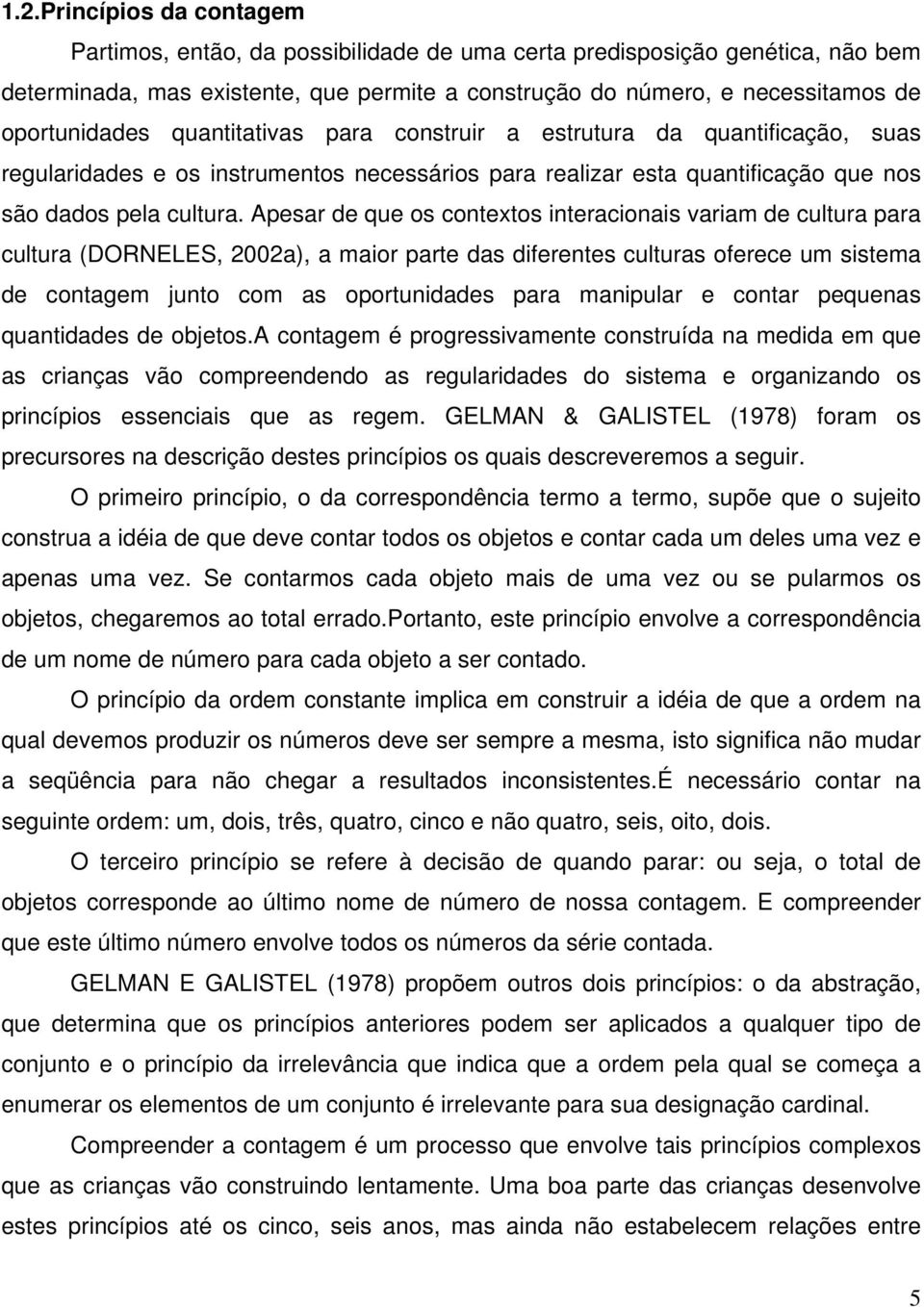 1.2.Princípios da contagem

Partimos, então, da possibilidade de uma certa predisposição genética, não bem determinada, mas existente, que permite a construção do número, e necessitamos de oportunidades quantitativas para construir a estrutura da quantificação, suas regularidades e os instrumentos necessários para realizar esta quantificação que nos são dados pela cultura. Apesar de que os contextos interacionais variam de cultura para cultura (DORNELES, 2002a), a maior parte das diferentes culturas oferece um sistema de contagem junto com as oportunidades para manipular e contar pequenas quantidades de objetos.A contagem é progressivamente construída na medida em que as crianças vão compreendendo as regularidades do sistema e organizando os princípios essenciais que as regem. GELMAN & GALISTEL (1978) foram os precursores na descrição destes princípios os quais descreveremos a seguir.

O primeiro princípio, o da correspondência termo a termo, supõe que o sujeito construa a idéia de que deve contar todos os objetos e contar cada um deles uma vez e apenas uma vez. Se contarmos cada objeto mais de uma vez ou se pularmos os objetos, chegaremos ao total errado.Portanto, este princípio envolve a correspondência de um nome de número para cada objeto a ser contado.

O princípio da ordem constante implica em construir a idéia de que a ordem na qual devemos produzir os números deve ser sempre a mesma, isto significa não mudar a seqüência para não chegar a resultados inconsistentes.É necessário contar na seguinte ordem: um, dois, três, quatro, cinco e não quatro, seis, oito, dois.

O terceiro princípio se refere à decisão de quando parar: ou seja, o total de objetos corresponde ao último nome de número de nossa contagem. E compreender que este último número envolve todos os números da série contada.

GELMAN E GALISTEL (1978) propõem outros dois princípios: o da abstração, que determina que os princípios anteriores podem ser aplicados a qualquer tipo de conjunto e o princípio da irrelevância que indica que a ordem pela qual se começa a enumerar os elementos de um conjunto é irrelevante para sua designação cardinal.

Compreender a contagem é um processo que envolve tais princípios complexos que as crianças vão construindo lentamente. Uma boa parte das crianças desenvolve estes princípios até os cinco, seis anos, mas ainda não estabelecem relações entre

5